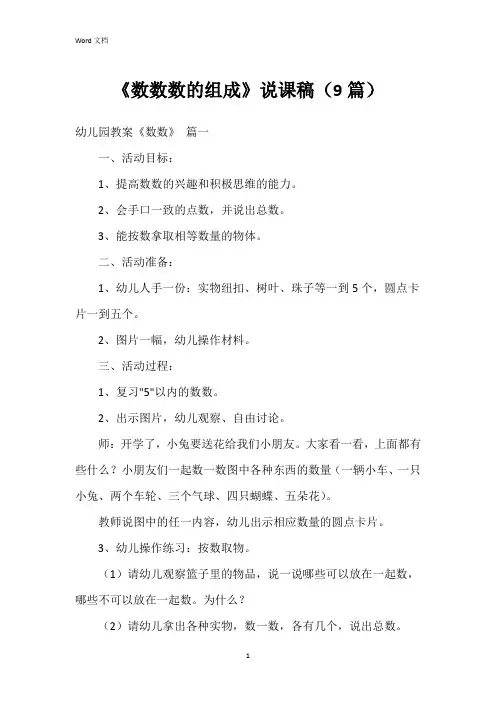 Word 文档

《数数数的组成》说课稿（9 篇）

幼儿园教案《数数》 篇一

一、活动目标：

1、提高数数的兴趣和积极思维的能力。

2、会手口一致的点数，并说出总数。

3、能按数拿取相等数量的物体。

二、活动准备：

1、幼儿人手一份：实物纽扣、树叶、珠子等一到 5 个，圆点卡片一到五个。

2、图片一幅，幼儿操作材料。

三、活动过程：

1、复习"5"以内的数数。

2、出示图片，幼儿观察、自由讨论。

师：开学了，小兔要送花给我们小朋友。大家看一看，上面都有些什么？小朋友们一起数一数图中各种东西的数量（一辆小车、一只小兔、两个车轮、三个气球、四只蝴蝶、五朵花）。

教师说图中的任一内容，幼儿出示相应数量的圆点卡片。

3、幼儿操作练习：按数取物。

（1）请幼儿观察篮子里的物品，说一说哪些可以放在一起数，哪些不可以放在一起数。为什么？

（2）请幼儿拿出各种实物，数一数，各有几个，说出总数。

1